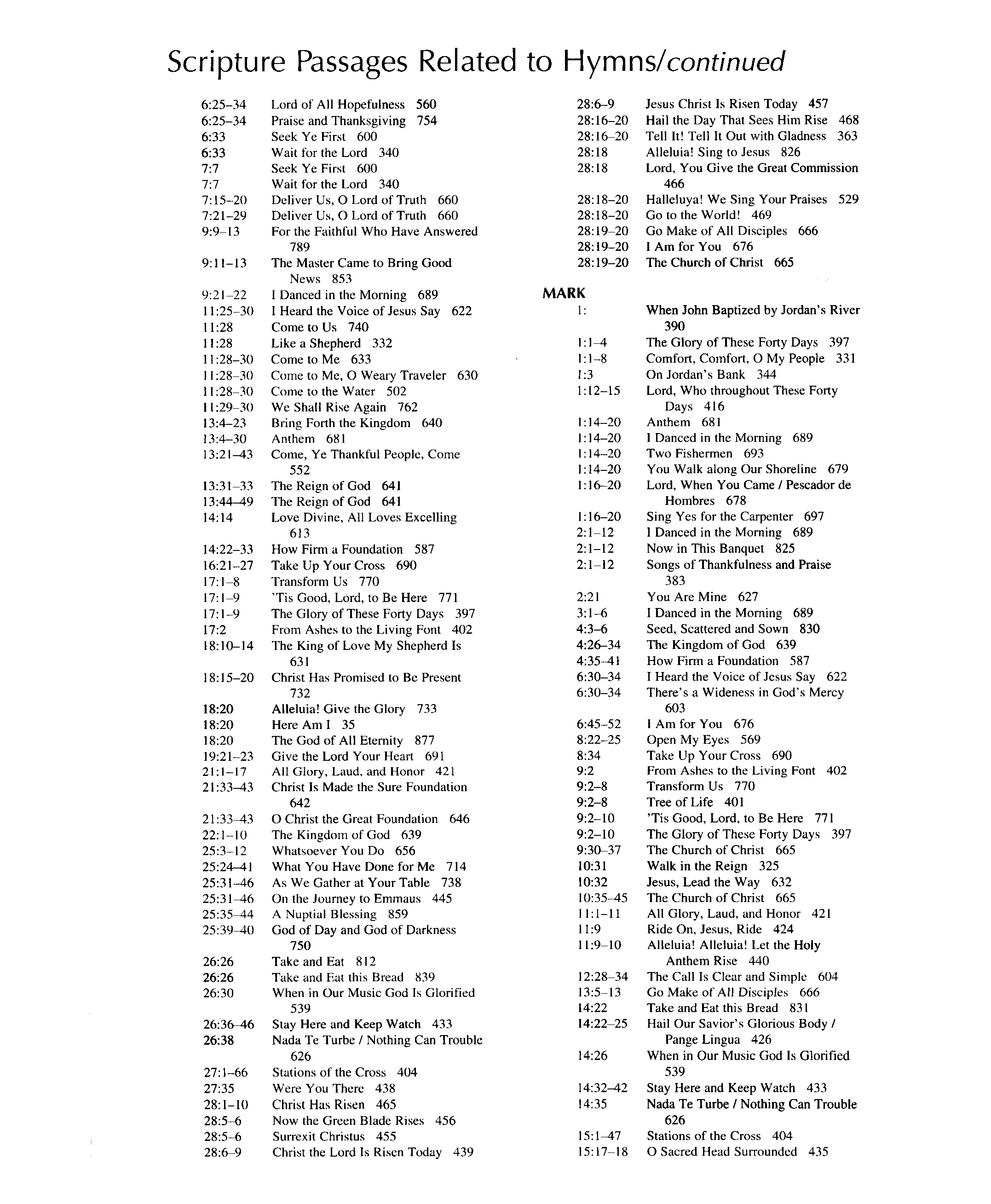 Scripture Passages Related to Hymns/continued

6:25–34 Lord of All Hopefulness 560
6:25–34 Praise and Thanksgiving 754
6:33 Seek Ye First 600
6:33 Wait for the Lord 340
7:7 Seek Ye First 600
7:7 Wait for the Lord 340
7:15–20 Deliver Us, O Lord of Truth 660
7:21–29 Deliver Us, O Lord of Truth 660
9:9–13 For the Faithful Who Have Answered 789
9:11–13 The Master Came to Bring Good News 853
9:21–22 I Danced in the Morning 689
11:25–30 I Heard the Voice of Jesus Say 622
11:28 Come to Us 740
11:28 Like a Shepherd 332
11:28–30 Come to Me 633
11:28–30 Come to Me, O Weary Traveler 630
11:28–30 Come to the Water 502
11:29–30 We Shall Rise Again 762
13:4–23 Bring Forth the Kingdom 640
13:4–30 Anthem 681
13:21–43 Come, Ye Thankful People, Come 552
13:31–33 The Reign of God 641
13:44–49 The Reign of God 641
14:14 Love Divine, All Loves Excelling 613
14:22–33 How Firm a Foundation 587
16:21–27 Take Up Your Cross 690
17:1–8 Transform Us 770
17:1–9 'Tis Good, Lord, to Be Here 771
17:1–9 The Glory of These Forty Days 397
17:2 From Ashes to the Living Font 402
18:10–14 The King of Love My Shepherd Is 631
18:15–20 Christ Has Promised to Be Present 732
18:20 Alleluia! Give the Glory 733
18:20 Here Am I 35
18:20 The God of All Eternity 877
19:21–23 Give the Lord Your Heart 691
21:1–17 All Glory, Laud, and Honor 421
21:33–43 Christ Is Made the Sure Foundation 642
21:33–43 O Christ the Great Foundation 646
22:1–10 The Kingdom of God 639
25:3–12 Whatsoever You Do 656
25:24–41 What You Have Done for Me 714
25:31–46 As We Gather at Your Table 738
25:31–46 On the Journey to Emmaus 445
25:35–44 A Nuptial Blessing 859
25:39–40 God of Day and God of Darkness 750
26:26 Take and Eat 812
26:26 Take and Eat this Bread 839
26:30 When in Our Music God Is Glorified 539
26:36–46 Stay Here and Keep Watch 433
26:38 Nada Te Turbe / Nothing Can Trouble 626
27:1–66 Stations of the Cross 404
27:35 Were You There 438
28:1–10 Christ Has Risen 465
28:5–6 Now the Green Blade Rises 456
28:5–6 Surrexit Christus 455
28:6–9 Christ the Lord Is Risen Today 439
28:6–9 Jesus Christ Is Risen Today 457
28:16–20 Hail the Day That Sees Him Rise 468
28:16–20 Tell It! Tell It Out with Gladness 363
28:18 Alleluia! Sing to Jesus 826
28:18 Lord, You Give the Great Commission 466
28:18–20 Halleluya! We Sing Your Praises 529
28:18–20 Go to the World! 469
28:19–20 Go Make of All Disciples 666
28:19–20 I Am for You 676
28:19–20 The Church of Christ 665

MARK
1: When John Baptized by Jordan's River 390
1:1–4 The Glory of These Forty Days 397
1:1–8 Comfort, Comfort, O My People 331
1:3 On Jordan's Bank 344
1:12–15 Lord, Who throughout These Forty Days 416
1:14–20 Anthem 681
1:14–20 I Danced in the Morning 689
1:14–20 Two Fishermen 693
1:14–20 You Walk along Our Shoreline 679
1:16–20 Lord, When You Came / Pescador de Hombres 678
1:16–20 Sing Yes for the Carpenter 697
2:1–12 I Danced in the Morning 689
2:1–12 Now in This Banquet 825
2:1–12 Songs of Thankfulness and Praise 383
2:21 You Are Mine 627
3:1–6 I Danced in the Morning 689
4:3–6 Seed, Scattered and Sown 830
4:26–34 The Kingdom of God 639
4:35–41 How Firm a Foundation 587
6:30–34 I Heard the Voice of Jesus Say 622
6:30–34 There's a Wideness in God's Mercy 603
6:45–52 I Am for You 676
8:22–25 Open My Eyes 569
8:34 Take Up Your Cross 690
9:2 From Ashes to the Living Font 402
9:2–8 Transform Us 770
9:2–8 Tree of Life 401
9:2–10 'Tis Good, Lord, to Be Here 771
9:2–10 The Glory of These Forty Days 397
9:30–37 The Church of Christ 665
10:31 Walk in the Reign 325
10:32 Jesus, Lead the Way 632
10:35–45 The Church of Christ 665
11:1–11 All Glory, Laud, and Honor 421
11:9 Ride On, Jesus, Ride 424
11:9–10 Alleluia! Alleluia! Let the Holy Anthem Rise 440
12:28–34 The Call Is Clear and Simple 604
13:5–13 Go Make of All Disciples 666
14:22 Take and Eat this Bread 831
14:22–25 Hail Our Savior's Glorious Body / Pange Lingua 426
14:26 When in Our Music God Is Glorified 539
14:32–42 Stay Here and Keep Watch 433
14:35 Nada Te Turbe / Nothing Can Trouble 626
15:1–47 Stations of the Cross 404
15:17–18 O Sacred Head Surrounded 435